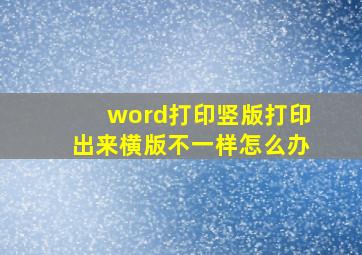 word打印竖版打印出来横版不一样怎么办